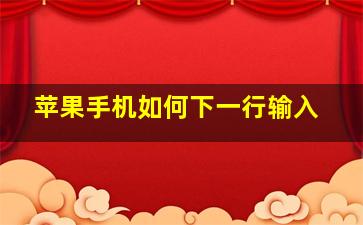 苹果手机如何下一行输入